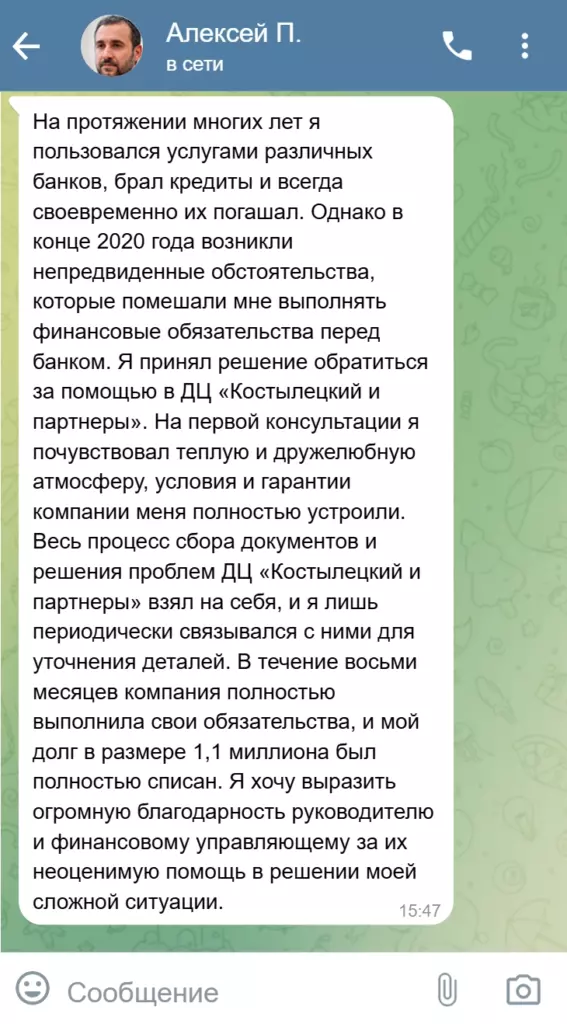 Алексей П.
в сети

На протяжении многих лет я пользовался услугами различных банков, брал кредиты и всегда своевременно их погашал. Однако в конце 2020 года возникли непредвиденные обстоятельства, которые помешали мне выполнять финансовые обязательства перед банком. Я принял решение обратиться за помощью в ДЦ «Костылецкий и партнеры». На первой консультации я почувствовал теплую и дружелюбную атмосферу, условия и гарантии компании меня полностью устроили. Весь процесс сбора документов и решения проблем ДЦ «Костылецкий и партнеры» взял на себя, и я лишь периодически связывался с ними для уточнения деталей. В течение восьми месяцев компания полностью выполнила свои обязательства, и мой долг в размере 1,1 миллиона был полностью списан. Я хочу выразить огромную благодарность руководителю и финансовому управляющему за их неоценимую помощь в решении моей сложной ситуации.
15:47

Сообщение